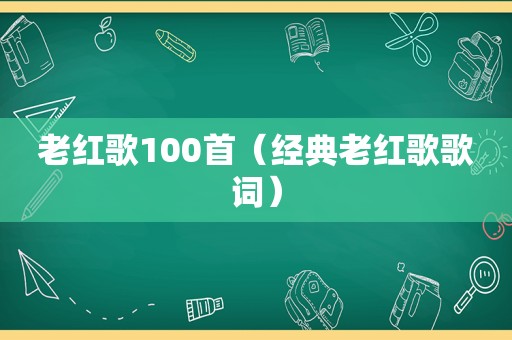 老红歌100首（经典老红歌歌词）